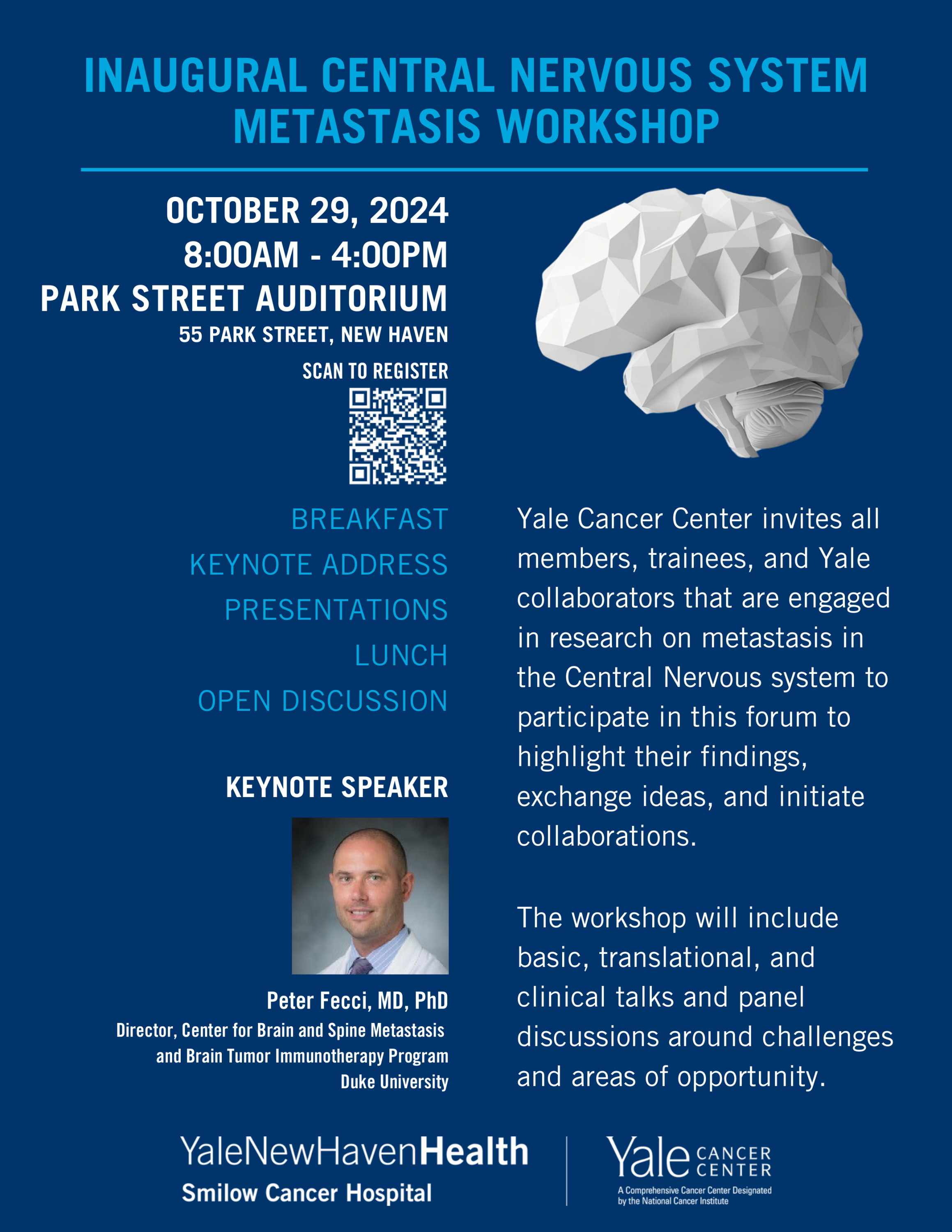 INAUGURAL CENTRAL NERVOUS SYSTEM METASTASIS WORKSHOP

OCTOBER 29, 2024
8:00AM - 4:00PM
PARK STREET AUDITORIUM
55 PARK STREET, NEW HAVEN

SCAN TO REGISTER

BREAKFAST
KEYNOTE ADDRESS
PRESENTATIONS
LUNCH
OPEN DISCUSSION

KEYNOTE SPEAKER

Peter Fecci, MD, PhD
Director, Center for Brain and Spine Metastasis and Brain Tumor Immunotherapy Program
Duke University

Yale Cancer Center invites all members, trainees, and Yale collaborators that are engaged in research on metastasis in the Central Nervous system to participate in this forum to highlight their findings, exchange ideas, and initiate collaborations.

The workshop will include basic, translational, and clinical talks and panel discussions around challenges and areas of opportunity.

YaleNewHavenHealth
Smilow Cancer Hospital

Yale CANCER CENTER
A Comprehensive Cancer Center Designated by the National Cancer Institute